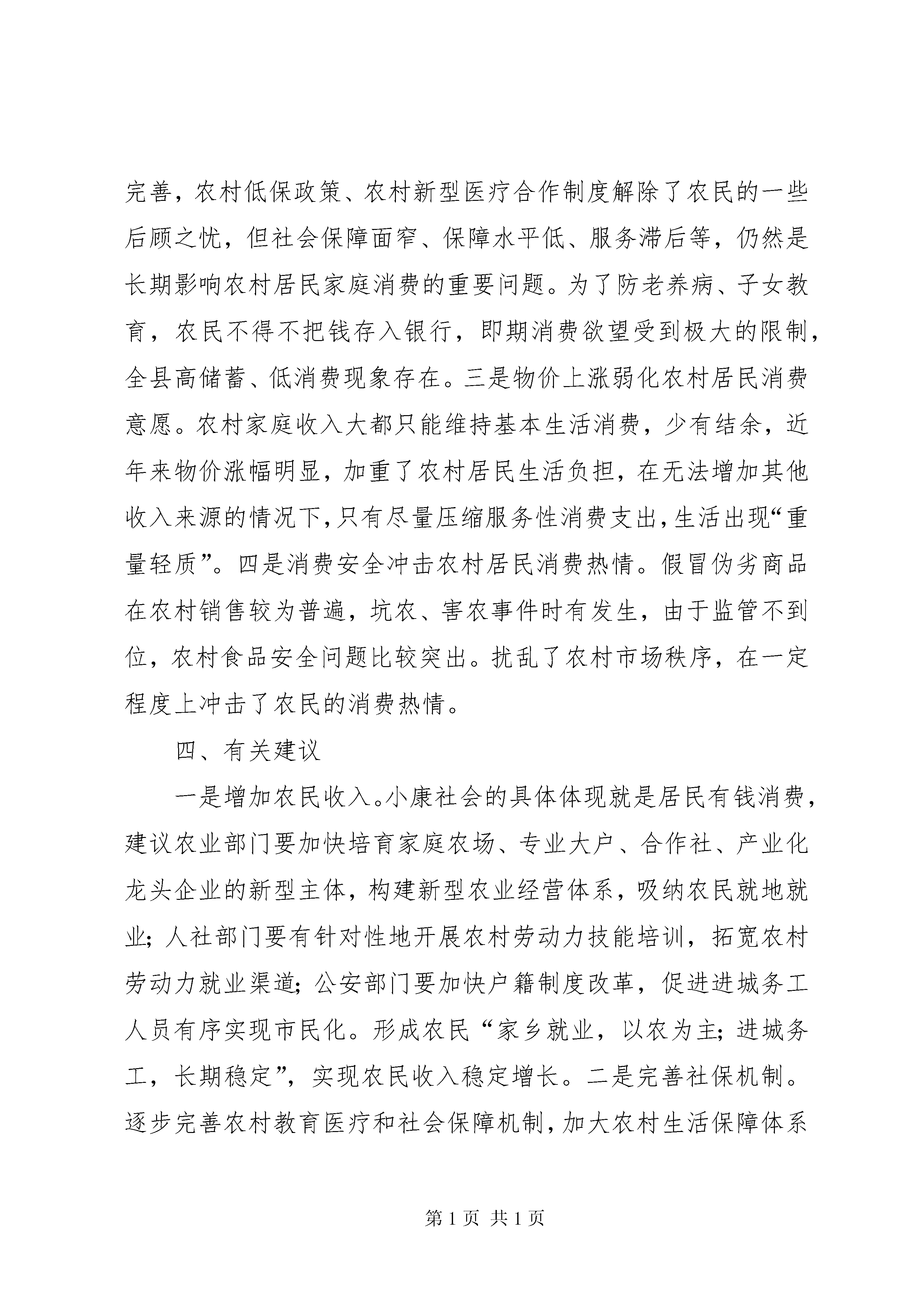 完善，农村低保政策、农村新型医疗合作制度解除了农民的一些后顾之忧，但社会保障面窄、保障水平低、服务滞后等，仍然是长期影响农村居民家庭消费的重要问题。为了防老养病、子女教育，农民不得不把钱存入银行，即期消费欲望受到极大的限制，全县高储蓄、低消费现象存在。三是物价上涨弱化农村居民消费意愿。农村家庭收入大都只能维持基本生活消费，少有结余，近年来物价涨幅明显，加重了农村居民生活负担，在无法增加其他收入来源的情况下，只有尽量压缩服务性消费支出，生活出现“重量轻质”。四是消费安全冲击农村居民消费热情。假冒伪劣商品在农村销售较为普遍，坑农、害农事件时有发生，由于监管不到位，农村食品安全问题比较突出。扰乱了农村市场秩序，在一定程度上冲击了农民的消费热情。

四、有关建议

一是增加农民收入。小康社会的具体体现就是居民有钱消费，建议农业部门要加快培育家庭农场、专业大户、合作社、产业化龙头企业的新型主体，构建新型农业经营体系，吸纳农民就地就业；人社部门要有针对性地开展农村劳动力技能培训，拓宽农村劳动力就业渠道；公安部门要加快户籍制度改革，促进进城务工人员有序实现市民化。形成农民“家乡就业，以农为主；进城务工，长期稳定”，实现农民收入稳定增长。二是完善社保机制。逐步完善农村教育医疗和社会保障机制，加大农村生活保障体系

第 1 页 共 1 页